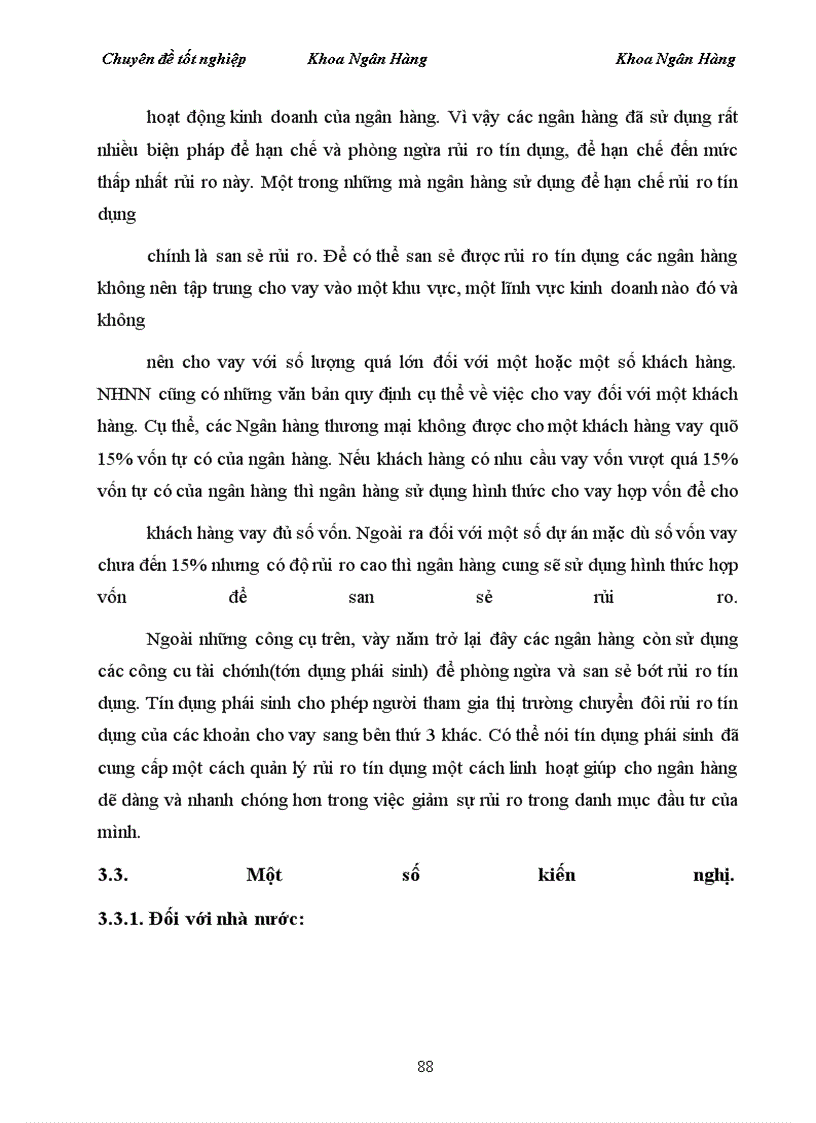 Chuyên đề tốt nghiệp Khoa Ngân Hàng Khoa Ngân Hàng

hoạt động kinh doanh của ngân hàng. Vì vậy các ngân hàng đã sử dụng rất nhiều biện pháp để hạn chế và phòng ngừa rủi ro tín dụng, để hạn chế đến mức thấp nhất rủi ro này. Một trong những mà ngân hàng sử dụng để hạn chế rủi ro tín dụng

chính là san sẻ rủi ro. Để có thể san sẻ được rủi ro tín dụng các ngân hàng không nên tập trung cho vay vào một khu vực, một lĩnh vực kinh doanh nào đó và không

nên cho vay với số lượng quá lớn đối với một hoặc một số khách hàng. NHNN cũng có những văn bản quy định cụ thể về việc cho vay đối với một khách hàng. Cụ thể, các Ngân hàng thương mại không được cho một khách hàng vay quõ 15% vốn tự có của ngân hàng. Nếu khách hàng có nhu cầu vay vốn vượt quá 15% vốn tự có của ngân hàng thì ngân hàng sử dụng hình thức cho vay hợp vốn để cho

khách hàng vay đủ số vốn. Ngoài ra đối với một số dự án mặc dù số vốn vay chưa đến 15% nhưng có độ rủi ro cao thì ngân hàng cung sẽ sử dụng hình thức hợp vốn để san sẻ rủi ro.

Ngoài những công cụ trên, vày năm trở lại đây các ngân hàng còn sử dụng các công cu tài chónh(tớn dụng phái sinh) để phòng ngừa và san sẻ bớt rủi ro tín dụng. Tín dụng phái sinh cho phép người tham gia thị trường chuyển đổi rủi ro tín dụng của các khoản cho vay sang bên thứ 3 khác. Có thể nói tín dụng phái sinh đã cung cấp một cách quản lý rủi ro tín dụng một cách linh hoạt giúp cho ngân hàng dễ dàng và nhanh chóng hơn trong việc giảm sự rủi ro trong danh mục đầu tư của mình.

3.3. Một số kiến nghị.

3.3.1. Đối với nhà nước:

88